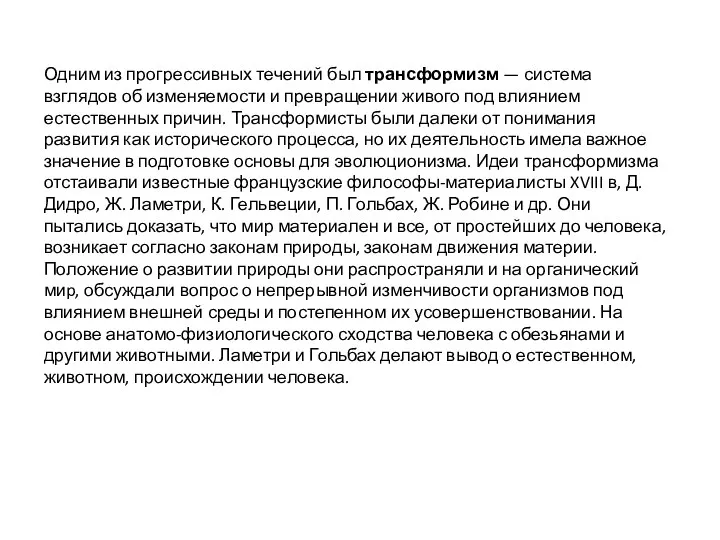 Одним из прогрессивных течений был трансформизм — система взглядов об изменяемости и превращении живого под влиянием естественных причин. Трансформисты были далеки от понимания развития как исторического процесса, но их деятельность имела важное значение в подготовке основы для эволюционизма. Идеи трансформизма отстаивали известные французские философы-материалисты XVIII в, Д. Дидро, Ж. Ламетри, К. Гельвеции, П. Гольбах, Ж. Робине и др. Они пытались доказать, что мир материален и все, от простейших до человека, возникает согласно законам природы, законам движения материи. Положение о развитии природы они распространяли и на органический мир, обсуждали вопрос о непрерывной изменчивости организмов под влиянием внешней среды и постепенном их усовершенствовании. На основе анатомо-физиологического сходства человека с обезьянами и другими животными. Ламетри и Гольбах делают вывод о естественном, животном, происхождении человека.